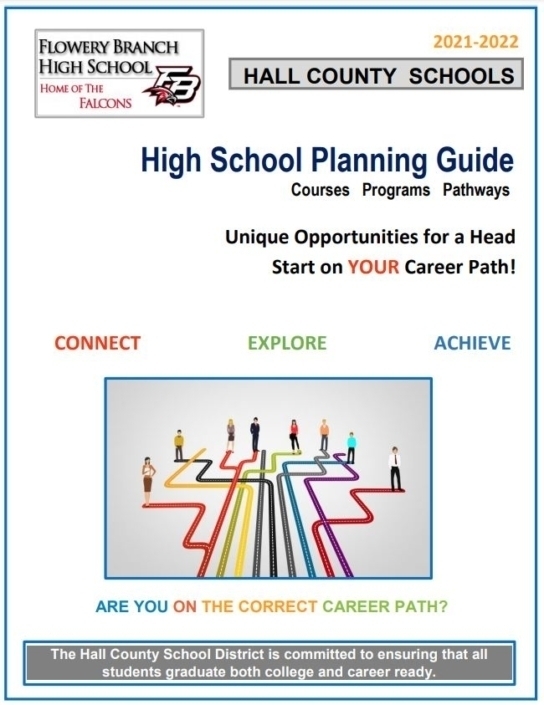 FLOWERY BRANCH HIGH SCHOOL
HOME OF THE FALCONS
FB

2021-2022

HALL COUNTY SCHOOLS

High School Planning Guide
Courses Programs Pathways

Unique Opportunities for a Head Start on YOUR Career Path!

CONNECT EXPLORE ACHIEVE

ARE YOU ON THE CORRECT CAREER PATH?

The Hall County School District is committed to ensuring that all students graduate both college and career ready.